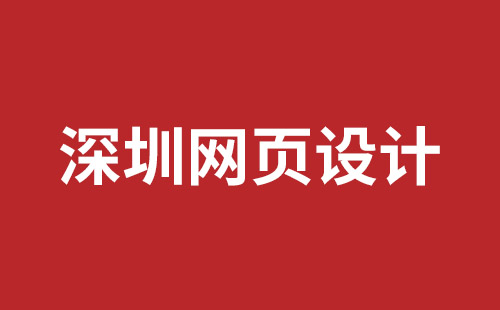 深圳网页设计